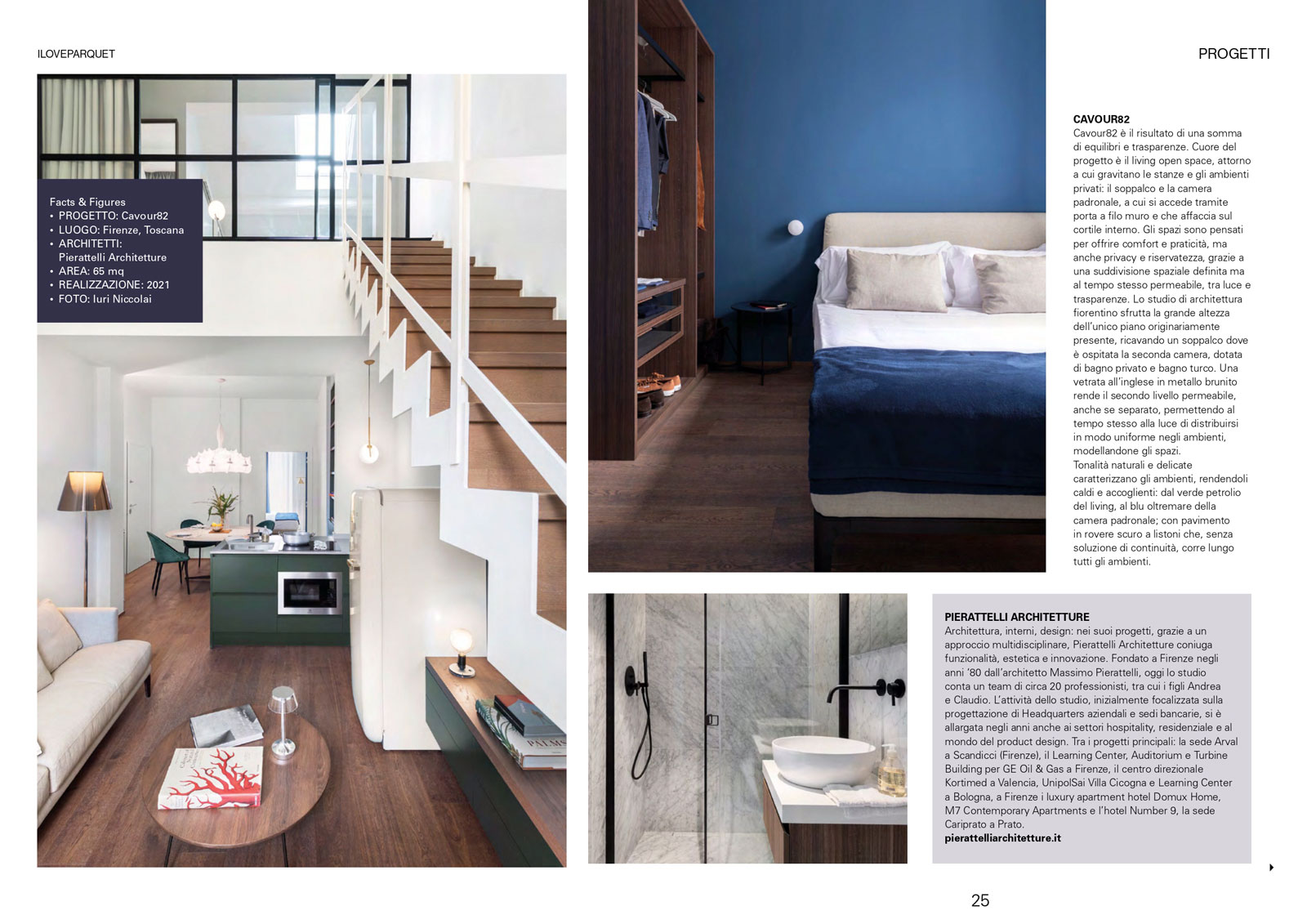 ILOVEPARQUET

PROGETTI

Facts & Figures
• PROGETTO: Cavour82
• LUOGO: Firenze, Toscana
• ARCHITETTI: Pierattelli Architetture
• AREA: 65 mq
• REALIZZAZIONE: 2021
• FOTO: Iuri Niccolai

CAVOUR82
Cavour82 è il risultato di una somma di equilibri e trasparenze. Cuore del progetto è il living open space, attorno a cui gravitano le stanze e gli ambienti privati: il soppalco e la camera padronale, a cui si accede tramite porta a filo muro e che affaccia sul cortile interno. Gli spazi sono pensati per offrire comfort e praticità, ma anche privacy e riservatezza, grazie a una suddivisione spaziale definita ma al tempo stesso permeabile, tra luce e trasparenze. Lo studio di architettura fiorentino sfrutta la grande altezza dell'unico piano originariamente presente, ricavando un soppalco dove è ospitata la seconda camera, dotata di bagno privato e bagno turco. Una vetrata all'inglese in metallo brunito rende il secondo livello permeabile, anche se separato, permettendo al tempo stesso alla luce di distribuirsi in modo uniforme negli ambienti, modellandone gli spazi.
Tonalità naturali e delicate caratterizzano gli ambienti, rendendoli caldi e accoglienti: dal verde petrolio del living, al blu oltremare della camera padronale; con pavimento in rovere scuro a listoni che, senza soluzione di continuità, corre lungo tutti gli ambienti.

PIERATTELLI ARCHITETTURE
Architettura, interni, design: nei suoi progetti, grazie a un approccio multidisciplinare, Pierattelli Architetture coniuga funzionalità, estetica e innovazione. Fondato a Firenze negli anni '80 dall'architetto Massimo Pierattelli, oggi lo studio conta un team di circa 20 professionisti, tra cui i figli Andrea e Claudio. L'attività dello studio, inizialmente focalizzata sulla progettazione di Headquarters aziendali e sedi bancarie, si è allargata negli anni anche ai settori hospitality, residenziale e al mondo del product design. Tra i progetti principali: la sede Arval a Scandicci (Firenze), il Learning Center, Auditorium e Turbine Building per GE Oil & Gas a Firenze, il centro direzionale Kortimed a Valencia, UnipolSai Villa Cicogna e Learning Center a Bologna, a Firenze i luxury apartment hotel Domux Home, M7 Contemporary Apartments e l'hotel Number 9, la sede Cariprato a Prato.
pierattelliarchitetture.it

25